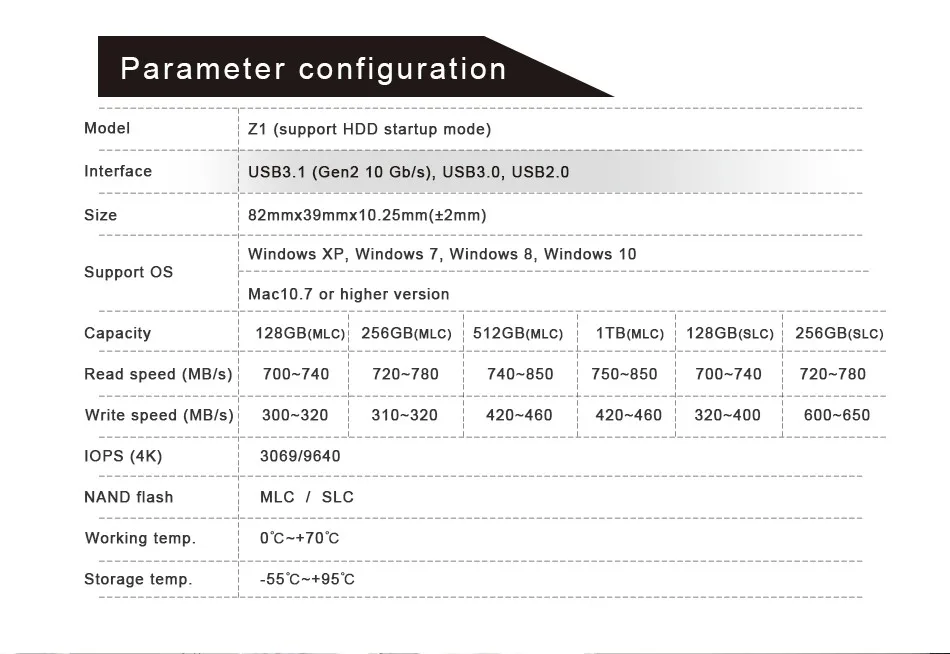 Parameter configuration

| Model | Z1 (support HDD startup mode) | | | | | |
|---|---|---|---|---|---|---|
| Interface | USB3.1 (Gen2 10 Gb/s), USB3.0, USB2.0 | | | | | |
| Size | 82mmx39mmx10.25mm(±2mm) | | | | | |
| Support OS | Windows XP, Windows 7, Windows 8, Windows 10 | | | | | |
| | Mac10.7 or higher version | | | | | |
| Capacity | 128GB(MLC) | 256GB(MLC) | 512GB(MLC) | 1TB(MLC) | 128GB(SLC) | 256GB(SLC) |
| Read speed (MB/s) | 700~740 | 720~780 | 740~850 | 750~850 | 700~740 | 720~780 |
| Write speed (MB/s) | 300~320 | 310~320 | 420~460 | 420~460 | 320~400 | 600~650 |
| IOPS (4K) | 3069/9640 | | | | | |
| NAND flash | MLC / SLC | | | | | |
| Working temp. | 0℃~+70℃ | | | | | |
| Storage temp. | -55℃~+95℃ | | | | | |